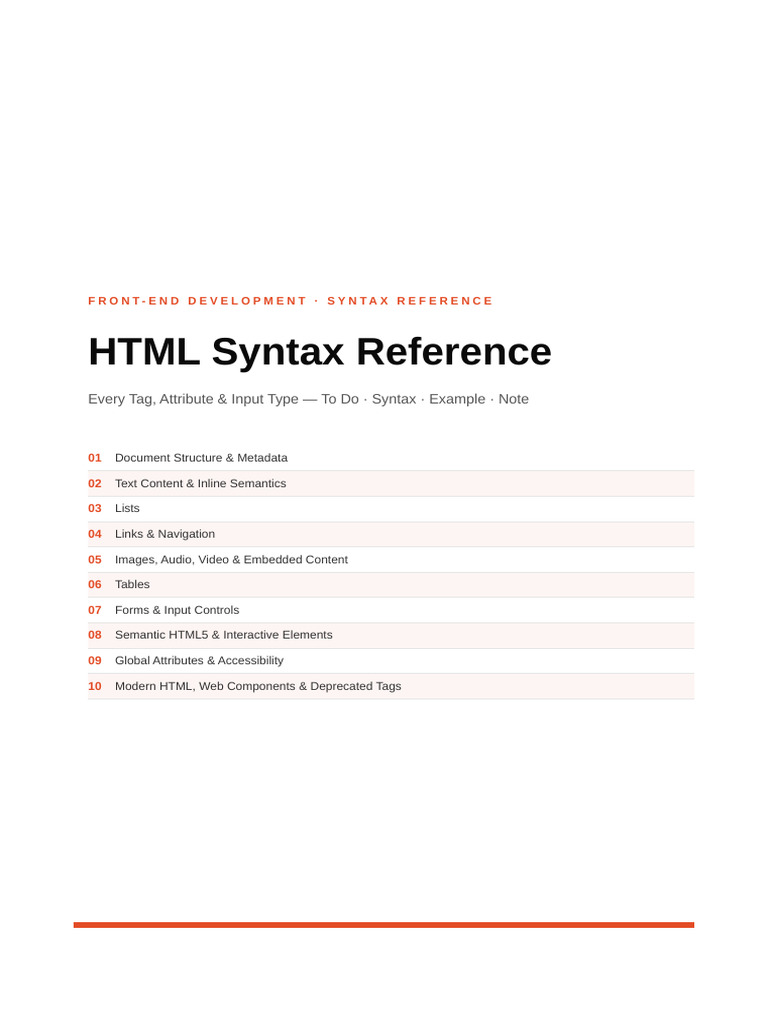 FRONT-END DEVELOPMENT · SYNTAX REFERENCE

HTML Syntax Reference

Every Tag, Attribute & Input Type — To Do · Syntax · Example · Note

01 Document Structure & Metadata
02 Text Content & Inline Semantics
03 Lists
04 Links & Navigation
05 Images, Audio, Video & Embedded Content
06 Tables
07 Forms & Input Controls
08 Semantic HTML5 & Interactive Elements
09 Global Attributes & Accessibility
10 Modern HTML, Web Components & Deprecated Tags